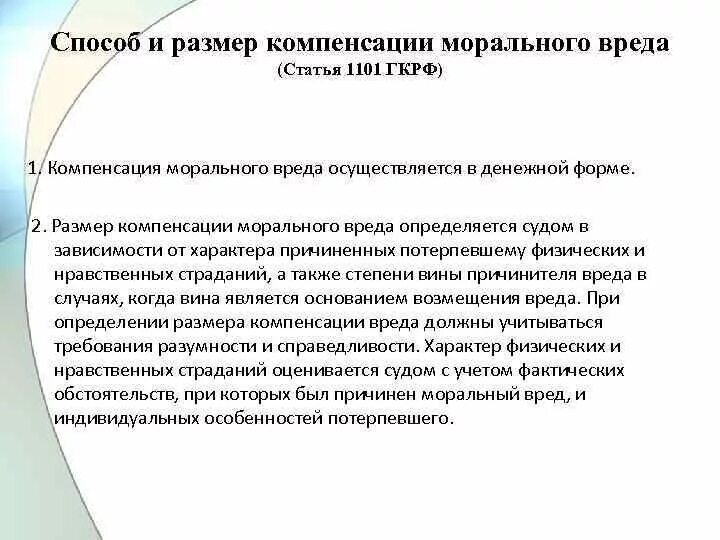 Способ и размер компенсации морального вреда
(Статья 1101 ГКРФ)

1. Компенсация морального вреда осуществляется в денежной форме.

2. Размер компенсации морального вреда определяется судом в зависимости от характера причиненных потерпевшему физических и нравственных страданий, а также степени вины причинителя вреда в случаях, когда вина является основанием возмещения вреда. При определении размера компенсации вреда должны учитываться требования разумности и справедливости. Характер физических и нравственных страданий оценивается судом с учетом фактических обстоятельств, при которых был причинен моральный вред, и индивидуальных особенностей потерпевшего.